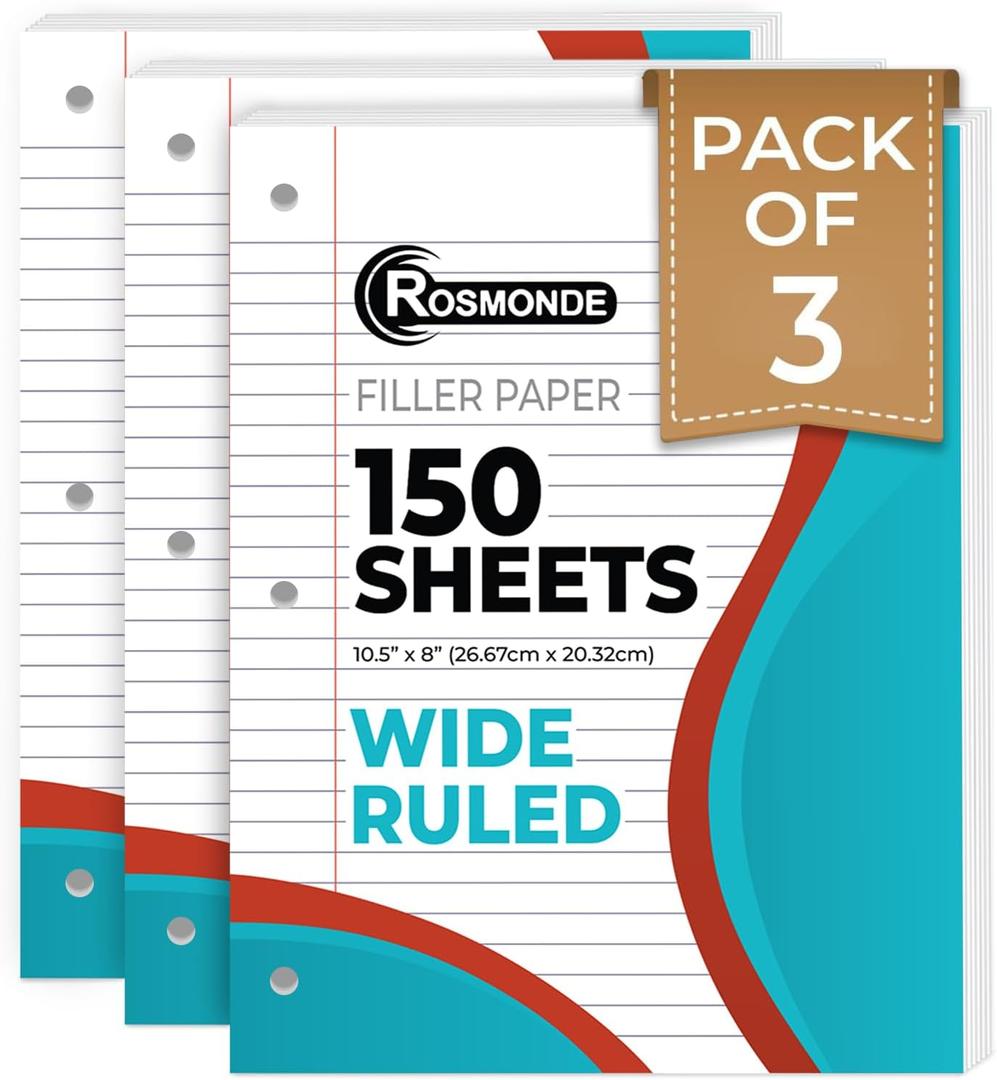 PACK OF 3

ROSMONDE

FILLER PAPER

150 SHEETS

10.5" x 8" (26.67cm x 20.32cm)

WIDE RULED